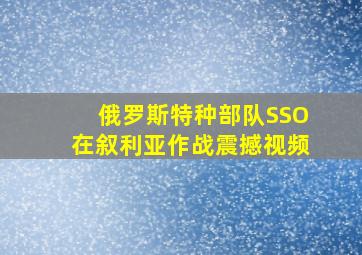 俄罗斯特种部队SSO
在叙利亚作战震撼视频